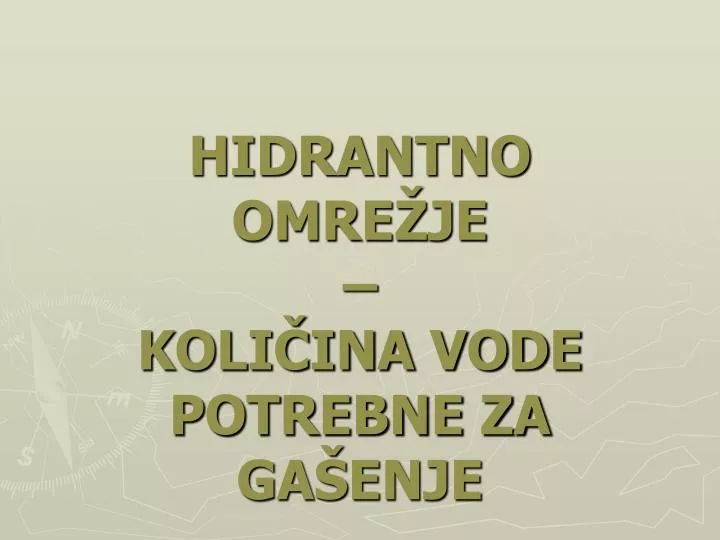 HIDRANTNO OMREŽJE
–
KOLIČINA VODE POTREBNE ZA GAŠENJE